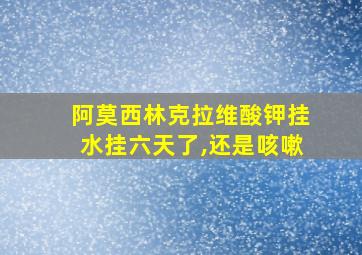 阿莫西林克拉维酸钾挂水挂六天了,还是咳嗽